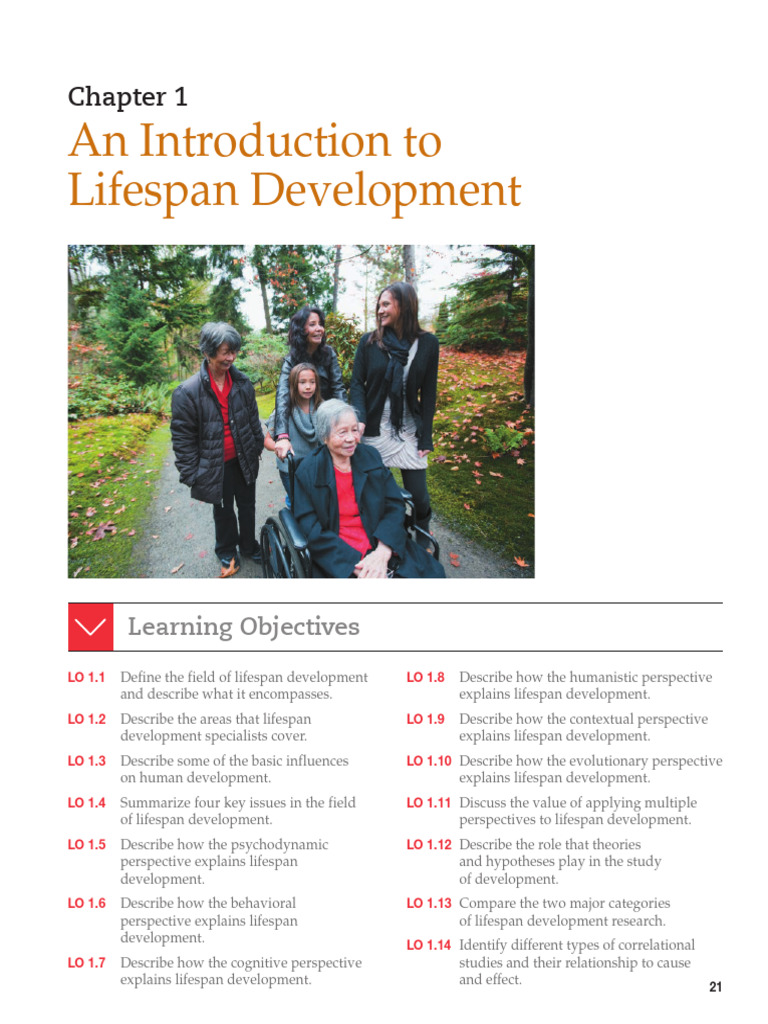 Chapter 1

An Introduction to Lifespan Development

Learning Objectives

LO 1.1 Define the field of lifespan development and describe what it encompasses.

LO 1.2 Describe the areas that lifespan development specialists cover.

LO 1.3 Describe some of the basic influences on human development.

LO 1.4 Summarize four key issues in the field of lifespan development.

LO 1.5 Describe how the psychodynamic perspective explains lifespan development.

LO 1.6 Describe how the behavioral perspective explains lifespan development.

LO 1.7 Describe how the cognitive perspective explains lifespan development.

LO 1.8 Describe how the humanistic perspective explains lifespan development.

LO 1.9 Describe how the contextual perspective explains lifespan development.

LO 1.10 Describe how the evolutionary perspective explains lifespan development.

LO 1.11 Discuss the value of applying multiple perspectives to lifespan development.

LO 1.12 Describe the role that theories and hypotheses play in the study of development.

LO 1.13 Compare the two major categories of lifespan development research.

LO 1.14 Identify different types of correlational studies and their relationship to cause and effect.

21